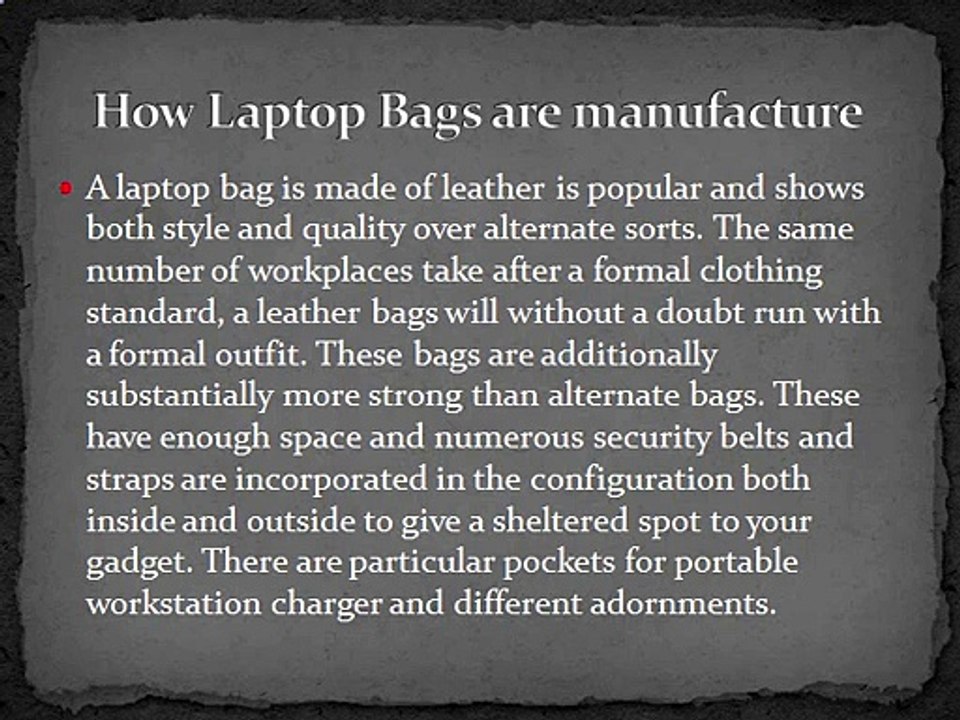 How Laptop Bags are manufacture

• A laptop bag is made of leather is popular and shows both style and quality over alternate sorts. The same number of workplaces take after a formal clothing standard, a leather bags will without a doubt run with a formal outfit. These bags are additionally substantially more strong than alternate bags. These have enough space and numerous security belts and straps are incorporated in the configuration both inside and outside to give a sheltered spot to your gadget. There are particular pockets for portable workstation charger and different adornments.